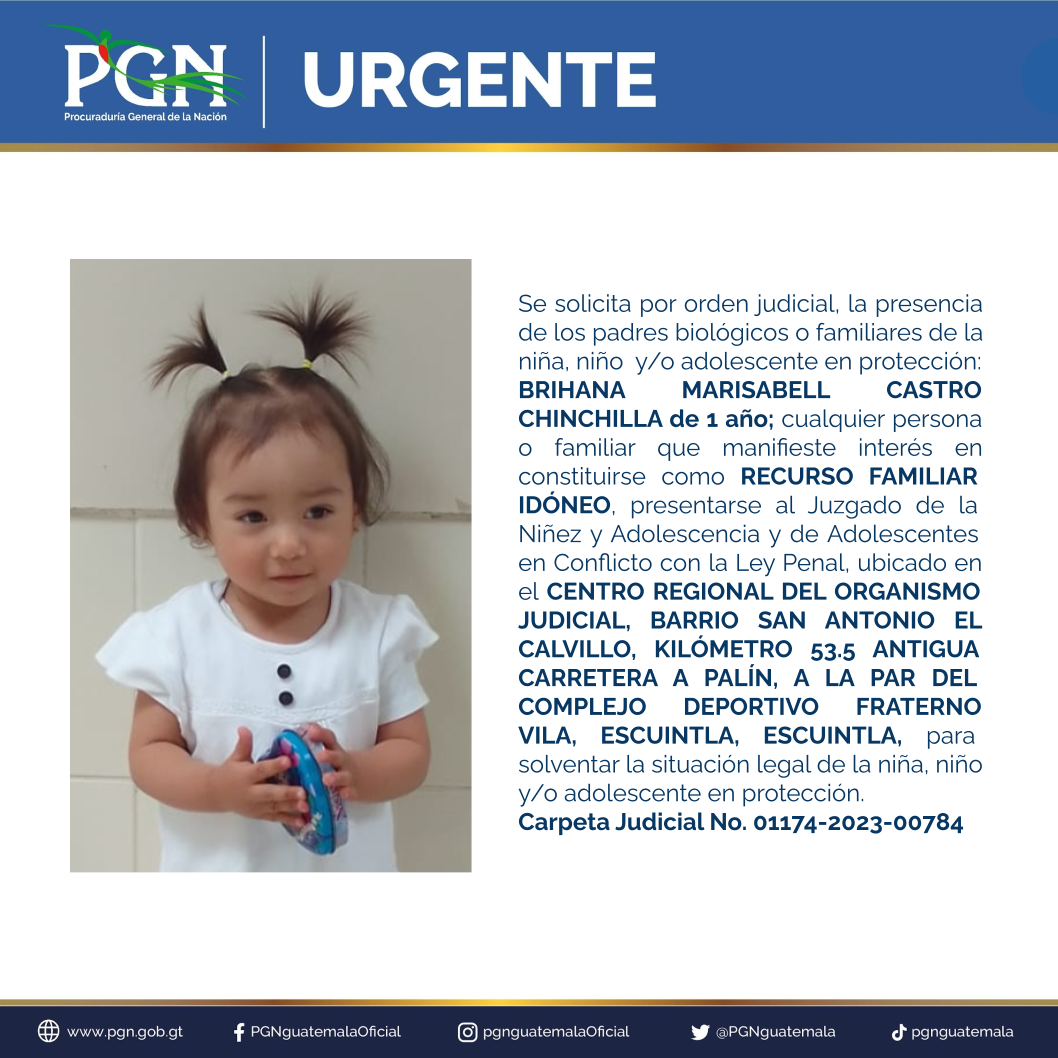 PGN
Procuraduría General de la Nación

URGENTE

Se solicita por orden judicial, la presencia de los padres biológicos o familiares de la niña, niño y/o adolescente en protección: BRIHANA MARISABELL CASTRO CHINCHILLA de 1 año; cualquier persona o familiar que manifieste interés en constituirse como RECURSO FAMILIAR IDÓNEO, presentarse al Juzgado de la Niñez y Adolescencia y de Adolescentes en Conflicto con la Ley Penal, ubicado en el CENTRO REGIONAL DEL ORGANISMO JUDICIAL, BARRIO SAN ANTONIO EL CALVILLO, KILÓMETRO 53.5 ANTIGUA CARRETERA A PALÍN, A LA PAR DEL COMPLEJO DEPORTIVO FRATERNO VILA, ESCUINTLA, ESCUINTLA, para solventar la situación legal de la niña, niño y/o adolescente en protección.
Carpeta Judicial No. 01174-2023-00784

www.pgn.gob.gt PGNguatemalaOficial pgnguatemalaOficial @PGNguatemala pgnguatemala